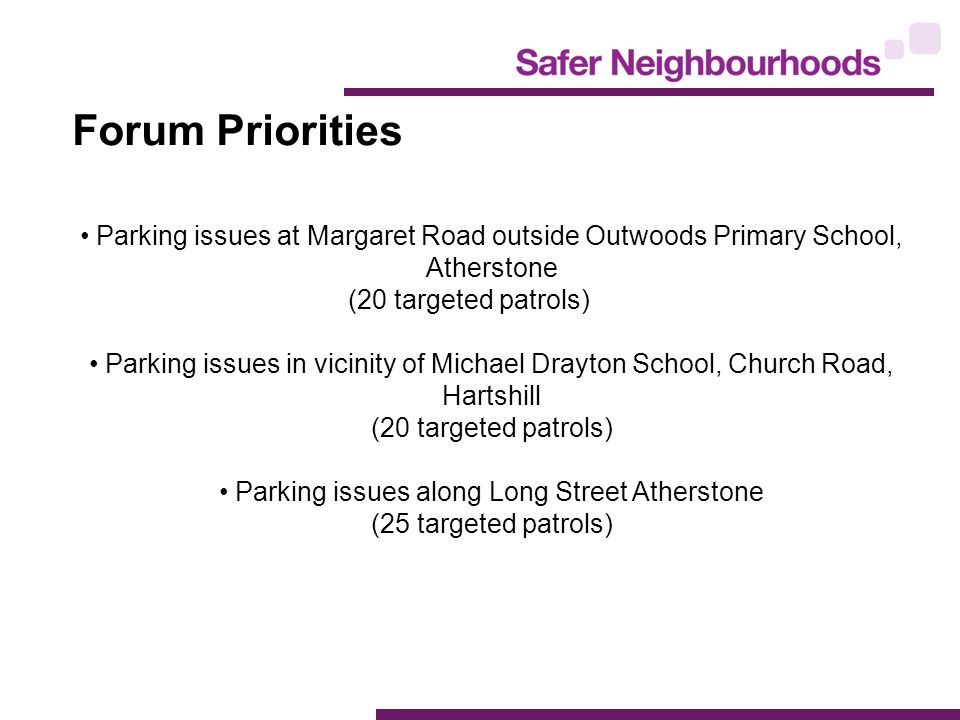 Safer Neighbourhoods

Forum Priorities

• Parking issues at Margaret Road outside Outwoods Primary School, Atherstone
(20 targeted patrols)

• Parking issues in vicinity of Michael Drayton School, Church Road, Hartshill
(20 targeted patrols)

• Parking issues along Long Street Atherstone
(25 targeted patrols)